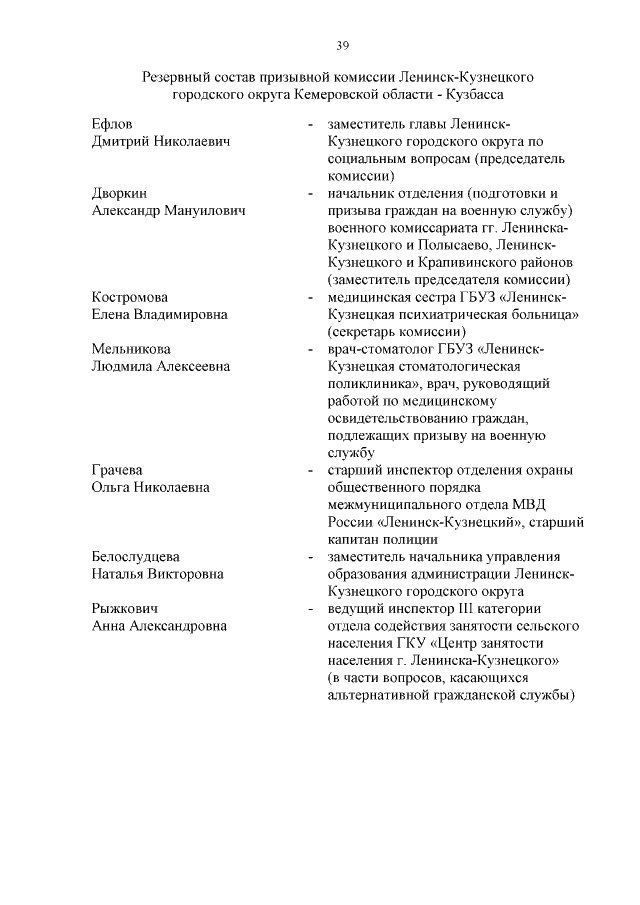 39

Резервный состав призывной комиссии Ленинск-Кузнецкого городского округа Кемеровской области - Кузбасса

Ефлов Дмитрий Николаевич - заместитель главы Ленинск-Кузнецкого городского округа по социальным вопросам (председатель комиссии)

Дворкин Александр Мануилович - начальник отделения (подготовки и призыва граждан на военную службу) военного комиссариата гг. Ленинска-Кузнецкого и Полысаево, Ленинск-Кузнецкого и Крапивинского районов (заместитель председателя комиссии)

Костромова Елена Владимировна - медицинская сестра ГБУЗ «Ленинск-Кузнецкая психиатрическая больница» (секретарь комиссии)

Мельникова Людмила Алексеевна - врач-стоматолог ГБУЗ «Ленинск-Кузнецкая стоматологическая поликлиника», врач, руководящий работой по медицинскому освидетельствованию граждан, подлежащих призыву на военную службу

Грачева Ольга Николаевна - старший инспектор отделения охраны общественного порядка межмуниципального отдела МВД России «Ленинск-Кузнецкий», старший капитан полиции

Белослудцева Наталья Викторовна - заместитель начальника управления образования администрации Ленинск-Кузнецкого городского округа

Рыжкович Анна Александровна - ведущий инспектор III категории отдела содействия занятости сельского населения ГКУ «Центр занятости населения г. Ленинска-Кузнецкого» (в части вопросов, касающихся альтернативной гражданской службы)